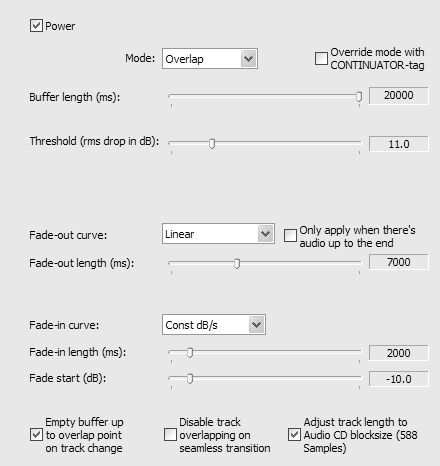 Power

Mode: Overlap

Override mode with CONTINUATOR-tag

Buffer length (ms): 20000

Threshold (rms drop in dB): 11.0

Fade-out curve: Linear

Only apply when there's audio up to the end

Fade-out length (ms): 7000

Fade-in curve: Const dB/s

Fade-in length (ms): 2000

Fade start (dB): -10.0

Empty buffer up to overlap point on track change

Disable track overlapping on seamless transition

Adjust track length to Audio CD blocksize (588 Samples)